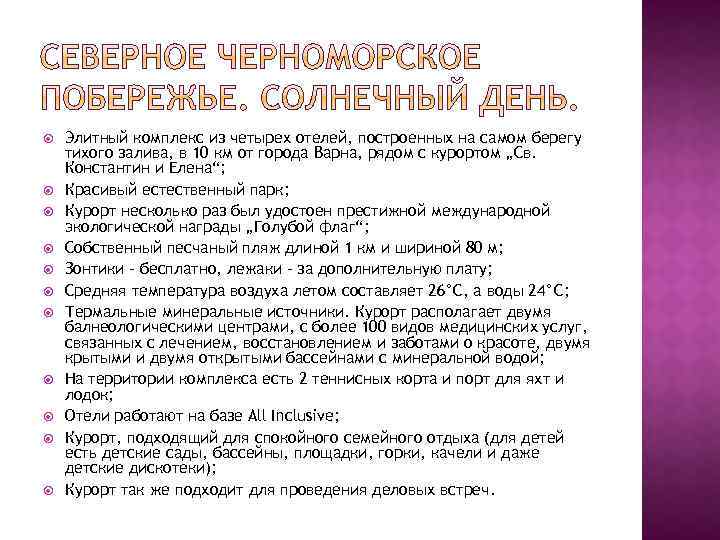 СЕВЕРНОЕ ЧЕРНОМОРСКОЕ ПОБЕРЕЖЬЕ. СОЛНЕЧНЫЙ ДЕНЬ.

Элитный комплекс из четырех отелей, построенных на самом берегу тихого залива, в 10 км от города Варна, рядом с курортом „Св. Константин и Елена“;

Красивый естественный парк;

Курорт несколько раз был удостоен престижной международной экологической награды „Голубой флаг“;

Собственный песчаный пляж длиной 1 км и шириной 80 м;

Зонтики - бесплатно, лежаки - за дополнительную плату;

Средняя температура воздуха летом составляет 26°С, а воды 24°С;

Термальные минеральные источники. Курорт располагает двумя балнеологическими центрами, с более 100 видов медицинских услуг, связанных с лечением, восстановлением и заботами о красоте, двумя крытыми и двумя открытыми бассейнами с минеральной водой;

На территории комплекса есть 2 теннисных корта и порт для яхт и лодок;

Отели работают на базе All Inclusive;

Курорт, подходящий для спокойного семейного отдыха (для детей есть детские сады, бассейны, площадки, горки, качели и даже детские дискотеки);

Курорт так же подходит для проведения деловых встреч.